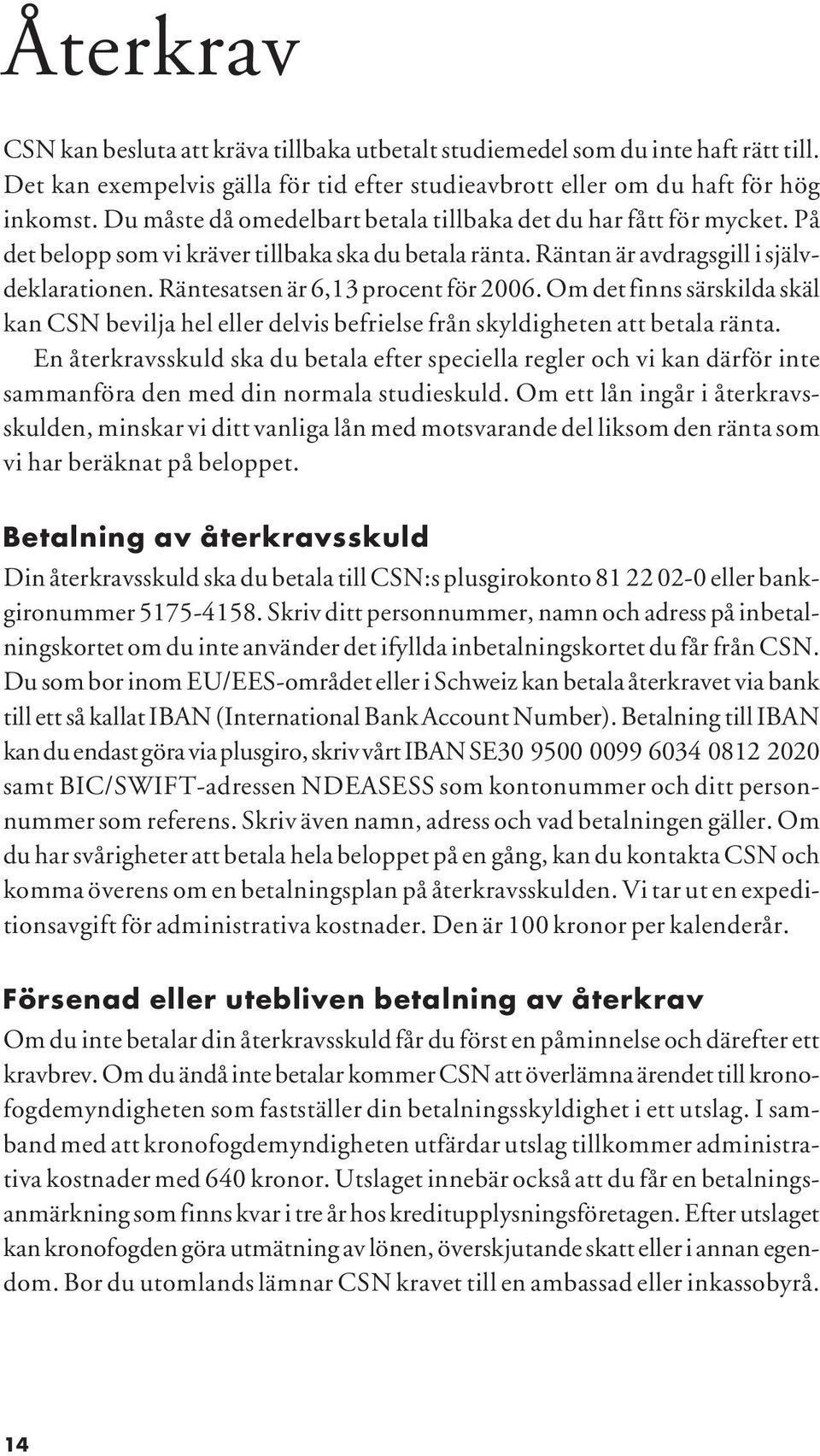 Återkrav

CSN kan besluta att kräva tillbaka utbetalt studiemedel som du inte haft rätt till. Det kan exempelvis gälla för tid efter studieavbrott eller om du haft för hög inkomst. Du måste då omedelbart betala tillbaka det du har fått för mycket. På det belopp som vi kräver tillbaka ska du betala ränta. Räntan är avdragsgill i självdeklarationen. Räntesatsen är 6,13 procent för 2006. Om det finns särskilda skäl kan CSN bevilja hel eller delvis befrielse från skyldigheten att betala ränta.

En återkravsskuld ska du betala efter speciella regler och vi kan därför inte sammanföra den med din normala studieskuld. Om ett lån ingår i återkravsskulden, minskar vi ditt vanliga lån med motsvarande del liksom den ränta som vi har beräknat på beloppet.

Betalning av återkravsskuld

Din återkravsskuld ska du betala till CSN:s plusgirokonto 81 22 02-0 eller bankgironummer 5175-4158. Skriv ditt personnummer, namn och adress på inbetalningskortet om du inte använder det ifyllda inbetalningskortet du får från CSN. Du som bor inom EU/EES-området eller i Schweiz kan betala återkravet via bank till ett så kallat IBAN (International Bank Account Number). Betalning till IBAN kan du endast göra via plusgiro, skriv vårt IBAN SE30 9500 0099 6034 0812 2020 samt BIC/SWIFT-adressen NDEASESS som kontonummer och ditt personnummer som referens. Skriv även namn, adress och vad betalningen gäller. Om du har svårigheter att betala hela beloppet på en gång, kan du kontakta CSN och komma överens om en betalningsplan på återkravsskulden. Vi tar ut en expeditionsavgift för administrativa kostnader. Den är 100 kronor per kalenderår.

Försenad eller utebliven betalning av återkrav

Om du inte betalar din återkravsskuld får du först en påminnelse och därefter ett kravbrev. Om du ändå inte betalar kommer CSN att överlämna ärendet till kronofogdemyndigheten som fastställer din betalningsskyldighet i ett utslag. I samband med att kronofogdemyndigheten utfärdar utslag tillkommer administrativa kostnader med 640 kronor. Utslaget innebär också att du får en betalningsanmärkning som finns kvar i tre år hos kreditupplysningsföretagen. Efter utslaget kan kronofogden göra utmätning av lönen, överskjutande skatt eller i annan egendom. Bor du utomlands lämnar CSN kravet till en ambassad eller inkassobyrå.

14